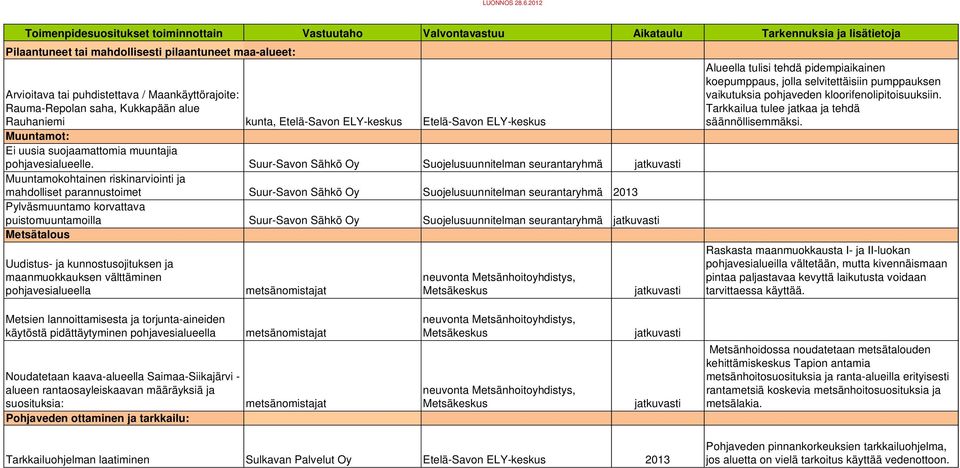 LUONNOS 28.6.2012

| Toimenpidesuositukset toiminnottain | Vastuutaho | Valvontavastuu | Aikataulu | Tarkennuksia ja lisätietoja |
|---|---|---|---|---|
| Pilaantuneet tai mahdollisesti pilaantuneet maa-alueet: | | | | |
| Arvioitava tai puhdistettava / Maankäyttörajoite: Rauma-Repolan saha, Kukkapään alue Rauhaniemi | kunta, Etelä-Savon ELY-keskus | Etelä-Savon ELY-keskus | | Alueella tulisi tehdä pidempiaikainen koepumppaus, jolla selvitettäisiin pumppauksen vaikutuksia pohjaveden kloorifenolipitoisuuksiin. Tarkkailua tulee jatkaa ja tehdä säännöllisemmäksi. |
| Muuntamot: | | | | |
| Ei uusia suojaamattomia muuntajia pohjavesialueelle. | Suur-Savon Sähkö Oy | Suojelusuunnitelman seurantaryhmä | jatkuvasti | |
| Muuntamokohtainen riskinarviointi ja mahdolliset parannustoimet | Suur-Savon Sähkö Oy | Suojelusuunnitelman seurantaryhmä | 2013 | |
| Pylväsmuuntamo korvattava puistomuuntamoilla | Suur-Savon Sähkö Oy | Suojelusuunnitelman seurantaryhmä | jatkuvasti | |
| Metsätalous | | | | |
| Uudistus- ja kunnostusojituksen ja maanmuokkauksen välttäminen pohjavesialueella | metsänomistajat | neuvonta Metsänhoitoyhdistys, Metsäkeskus | jatkuvasti | Raskasta maanmuokkausta I- ja II-luokan pohjavesialueilla vältetään, mutta kivennäismaan pintaa paljastavaa kevyttä laikutusta voidaan tarvittaessa käyttää. |
| Metsien lannoittamisesta ja torjunta-aineiden käytöstä pidättäytyminen pohjavesialueella | metsänomistajat | neuvonta Metsänhoitoyhdistys, Metsäkeskus | jatkuvasti | |
| Noudatetaan kaava-alueella Saimaa-Siikajärvi -alueen rantaosayleiskaavan määräyksiä ja suosituksia: | metsänomistajat | neuvonta Metsänhoitoyhdistys, Metsäkeskus | jatkuvasti | Metsänhoidossa noudatetaan metsätalouden kehittämiskeskus Tapion antamia metsänhoitosuosituksia ja ranta-alueilla erityisesti rantametsiä koskevia metsänhoitosuosituksia ja metsälakia. |
| Pohjaveden ottaminen ja tarkkailu: | | | | |
| Tarkkailuohjelman laatiminen | Sulkavan Palvelut Oy | Etelä-Savon ELY-keskus | 2013 | Pohjaveden pinnankorkeuksien tarkkailuohjelma, jos aluetta on vielä tarkoitus käyttää vedenottoon. |